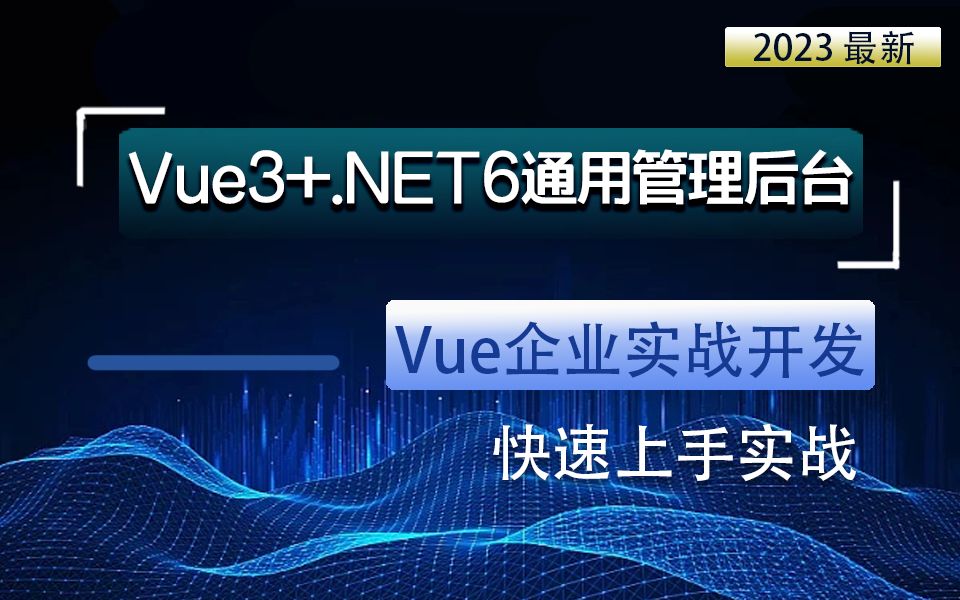 2023 最新

Vue3+.NET6通用管理后台

Vue企业实战开发

快速上手实战